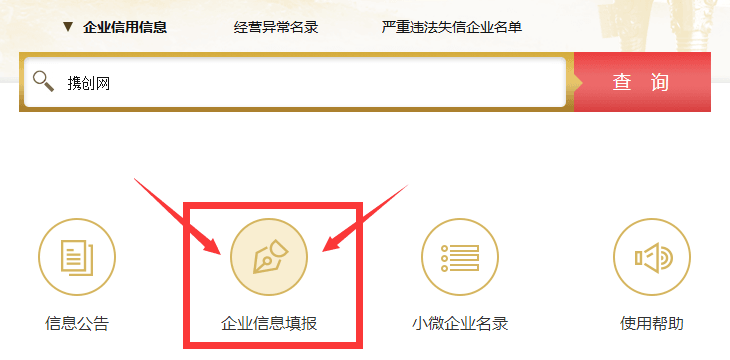 ▼ 企业信用信息 经营异常名录 严重违法失信企业名单

携创网

查 询

信息公告

企业信息填报

小微企业名录

使用帮助